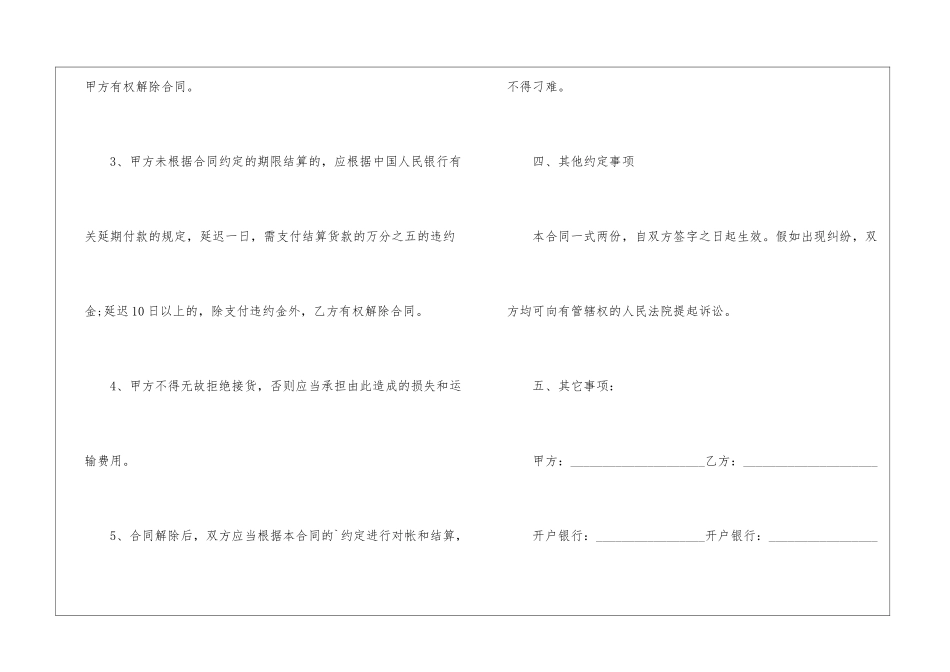 甲方有权解除合同。

3、甲方未根据合同约定的期限结算的，应根据中国人民银行有关延期付款的规定，延迟一日，需支付结算货款的万分之五的违约金;延迟10日以上的，除支付违约金外，乙方有权解除合同。

4、甲方不得无故拒绝接货，否则应当承担由此造成的损失和运输费用。

5、合同解除后，双方应当根据本合同的`约定进行对帐和结算，不得刁难。

四、其他约定事项

本合同一式两份，自双方签字之日起生效。假如出现纠纷，双方均可向有管辖权的人民法院提起诉讼。

五、其它事项：

甲方：____乙方：____

开户银行：____开户银行：____